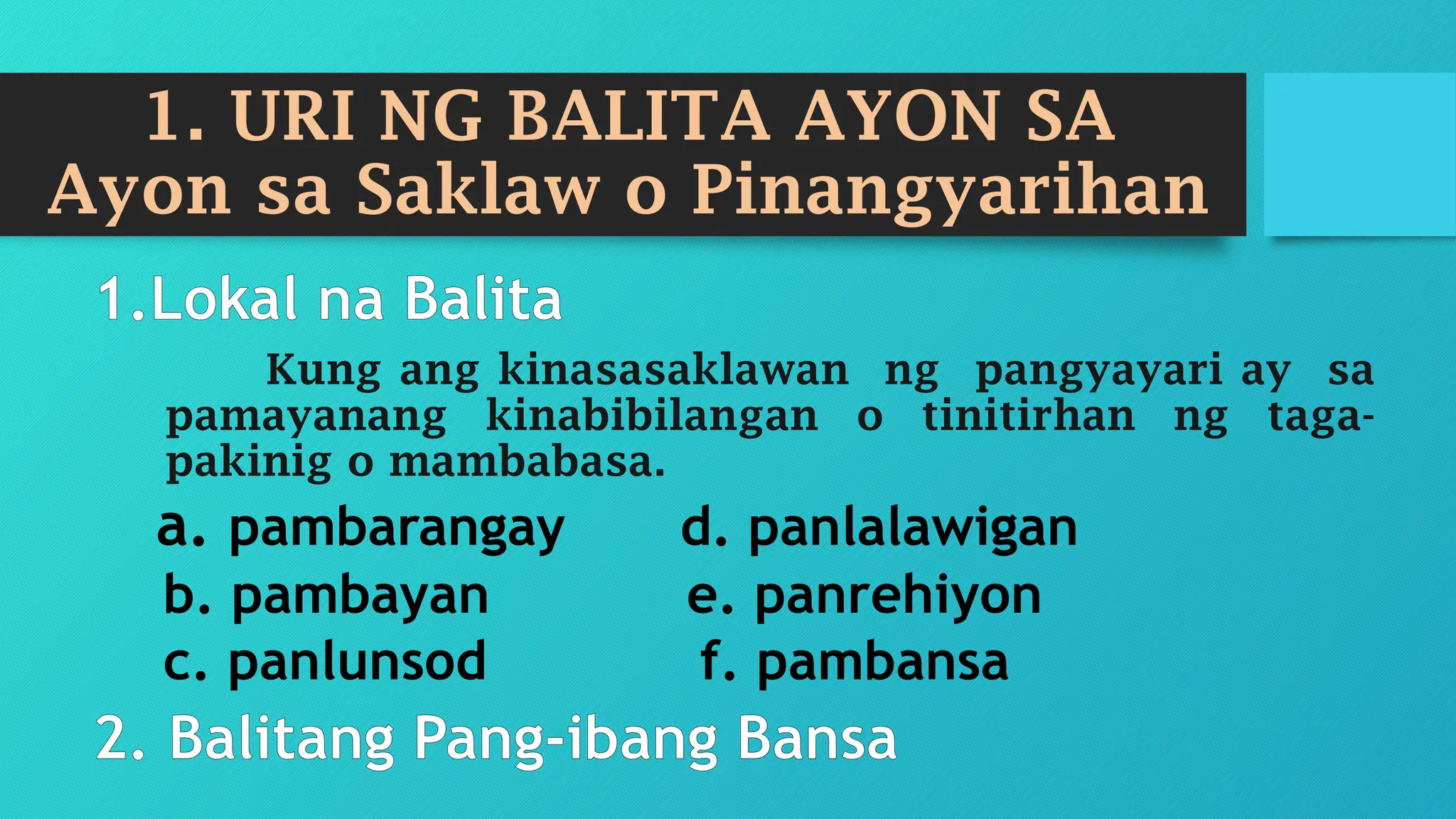 1. URI NG BALITA AYON SA
Ayon sa Saklaw o Pinangyarihan

1.Lokal na Balita

Kung ang kinasasaklawan ng pangyayari ay sa pamayanang kinabibilangan o tinitirhan ng taga-pakinig o mambabasa.

a. pambarangay
b. pambayan
c. panlunsod

d. panlalawigan
e. panrehiyon
f. pambansa

2. Balitang Pang-ibang Bansa